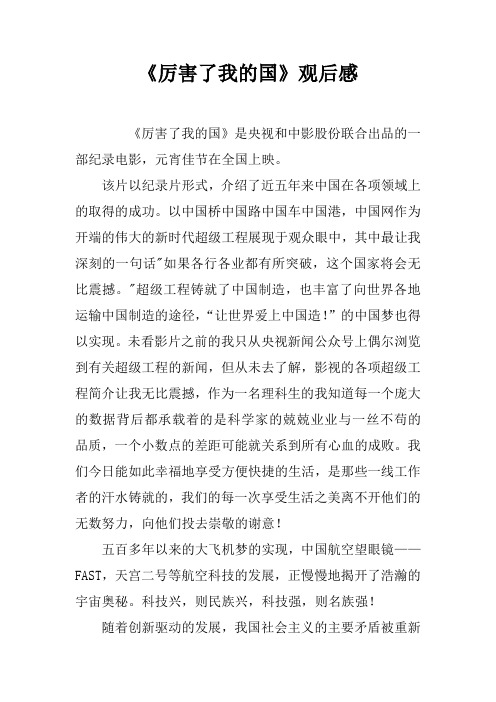 《厉害了我的国》观后感

《厉害了我的国》是央视和中影股份联合出品的一部纪录电影，元宵佳节在全国上映。

该片以纪录片形式，介绍了近五年来中国在各项领域上的取得的成功。以中国桥中国路中国车中国港，中国网作为开端的伟大的新时代超级工程展现于观众眼中，其中最让我深刻的一句话"如果各行各业都有所突破，这个国家将会无比震撼。"超级工程铸就了中国制造，也丰富了向世界各地运输中国制造的途径，“让世界爱上中国造!”的中国梦也得以实现。未看影片之前的我只从央视新闻公众号上偶尔浏览到有关超级工程的新闻，但从未去了解，影视的各项超级工程简介让我无比震撼，作为一名理科生的我知道每一个庞大的数据背后都承载着的是科学家的兢兢业业与一丝不苟的品质，一个小数点的差距可能就关系到所有心血的成败。我们今日能如此幸福地享受方便快捷的生活，是那些一线工作者的汗水铸就的，我们的每一次享受生活之美离不开他们的无数努力，向他们投去崇敬的谢意!

五百多年以来的大飞机梦的实现，中国航空望眼镜——FAST，天宫二号等航空科技的发展，正慢慢地揭开了浩瀚的宇宙奥秘。科技兴，则民族兴，科技强，则名族强!

随着创新驱动的发展，我国社会主义的主要矛盾被重新